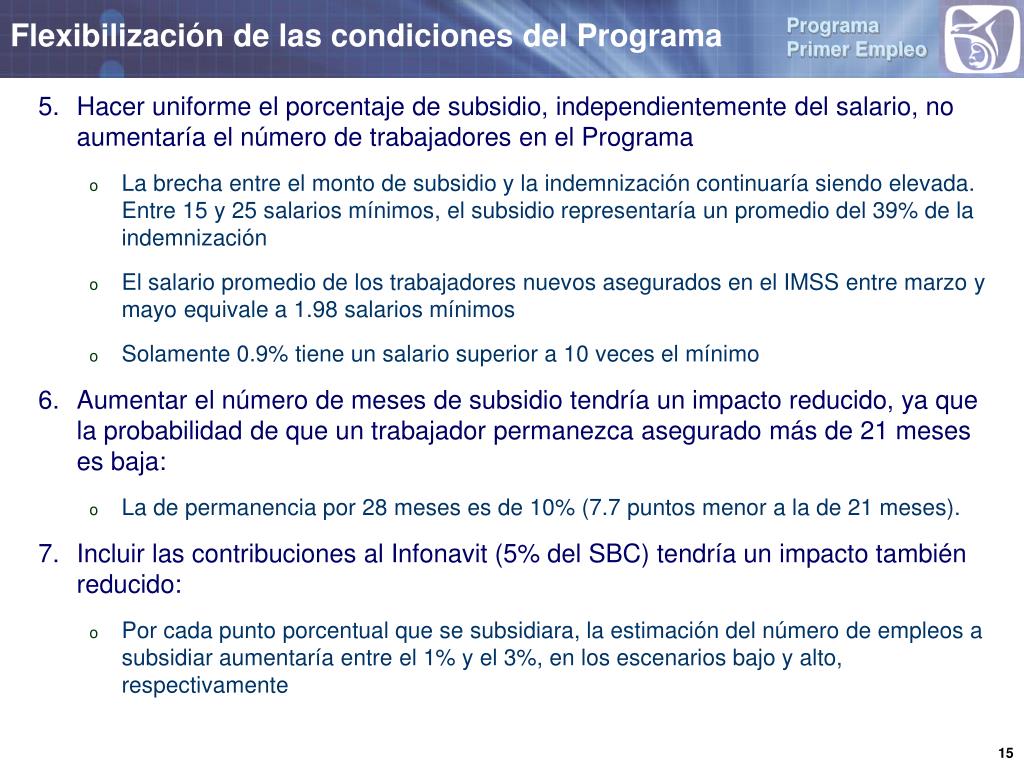 Flexibilización de las condiciones del Programa

Programa
Primer Empleo

5. Hacer uniforme el porcentaje de subsidio, independientemente del salario, no aumentaría el número de trabajadores en el Programa

o La brecha entre el monto de subsidio y la indemnización continuaría siendo elevada. Entre 15 y 25 salarios mínimos, el subsidio representaría un promedio del 39% de la indemnización

o El salario promedio de los trabajadores nuevos asegurados en el IMSS entre marzo y mayo equivale a 1.98 salarios mínimos

o Solamente 0.9% tiene un salario superior a 10 veces el mínimo

6. Aumentar el número de meses de subsidio tendría un impacto reducido, ya que la probabilidad de que un trabajador permanezca asegurado más de 21 meses es baja:

o La de permanencia por 28 meses es de 10% (7.7 puntos menor a la de 21 meses).

7. Incluir las contribuciones al Infonavit (5% del SBC) tendría un impacto también reducido:

o Por cada punto porcentual que se subsidiara, la estimación del número de empleos a subsidiar aumentaría entre el 1% y el 3%, en los escenarios bajo y alto, respectivamente

15